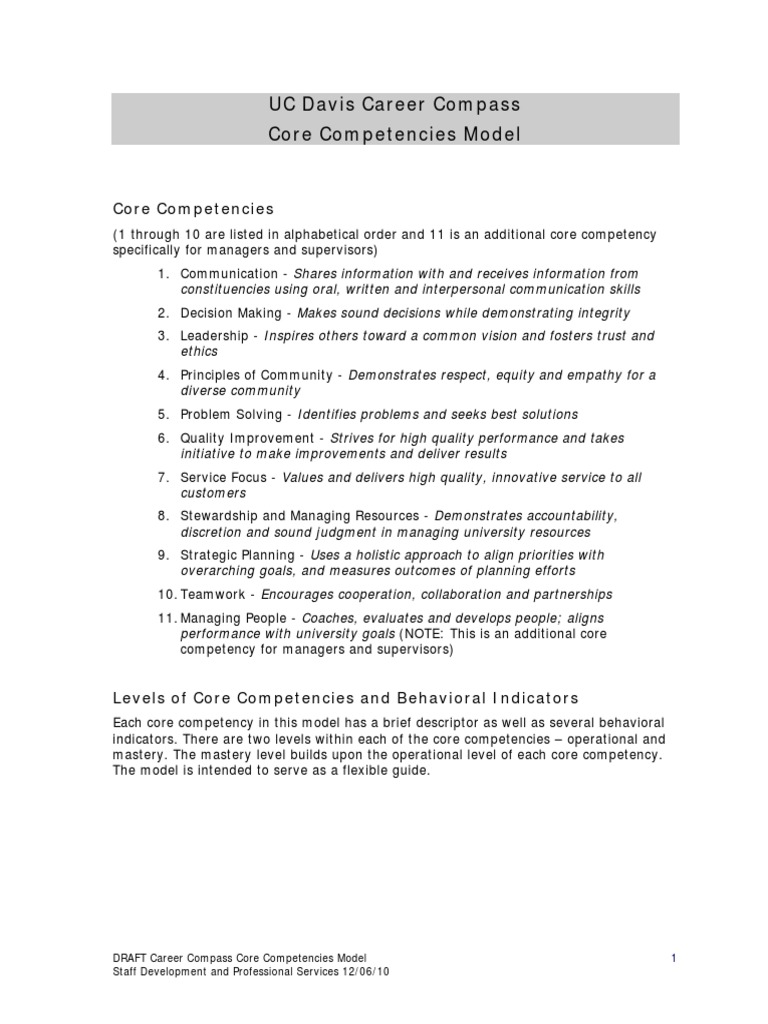 UC Davis Career Compass
Core Competencies Model

Core Competencies

(1 through 10 are listed in alphabetical order and 11 is an additional core competency specifically for managers and supervisors)

1. Communication - Shares information with and receives information from constituencies using oral, written and interpersonal communication skills
2. Decision Making - Makes sound decisions while demonstrating integrity
3. Leadership - Inspires others toward a common vision and fosters trust and ethics
4. Principles of Community - Demonstrates respect, equity and empathy for a diverse community
5. Problem Solving - Identifies problems and seeks best solutions
6. Quality Improvement - Strives for high quality performance and takes initiative to make improvements and deliver results
7. Service Focus - Values and delivers high quality, innovative service to all customers
8. Stewardship and Managing Resources - Demonstrates accountability, discretion and sound judgment in managing university resources
9. Strategic Planning - Uses a holistic approach to align priorities with overarching goals, and measures outcomes of planning efforts
10. Teamwork - Encourages cooperation, collaboration and partnerships
11. Managing People - Coaches, evaluates and develops people; aligns performance with university goals (NOTE: This is an additional core competency for managers and supervisors)

Levels of Core Competencies and Behavioral Indicators

Each core competency in this model has a brief descriptor as well as several behavioral indicators. There are two levels within each of the core competencies – operational and mastery. The mastery level builds upon the operational level of each core competency. The model is intended to serve as a flexible guide.

DRAFT Career Compass Core Competencies Model
Staff Development and Professional Services 12/06/10
1